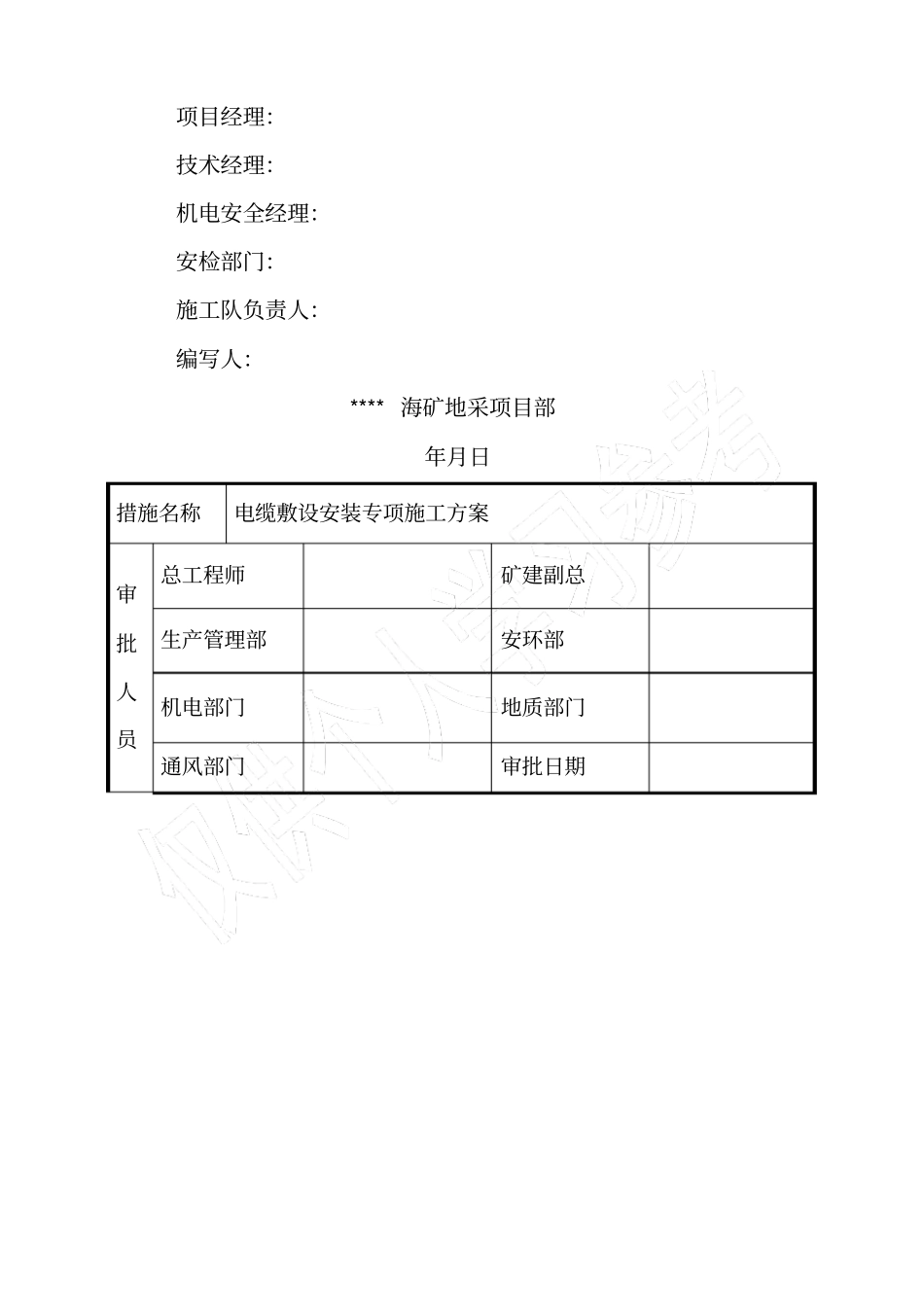 项目经理:

技术经理:

机电安全经理:

安检部门:

施工队负责人:

编写人:

****  海矿地采项目部

年月日

| 措施名称 | 电缆敷设安装专项施工方案 | | | |
|---|---|---|---|---|
| 审批人员 | 总工程师 | | 矿建副总 | |
| | 生产管理部 | | 安环部 | |
| | 机电部门 | | 地质部门 | |
| | 通风部门 | | 审批日期 | |

仅供个人学习参考